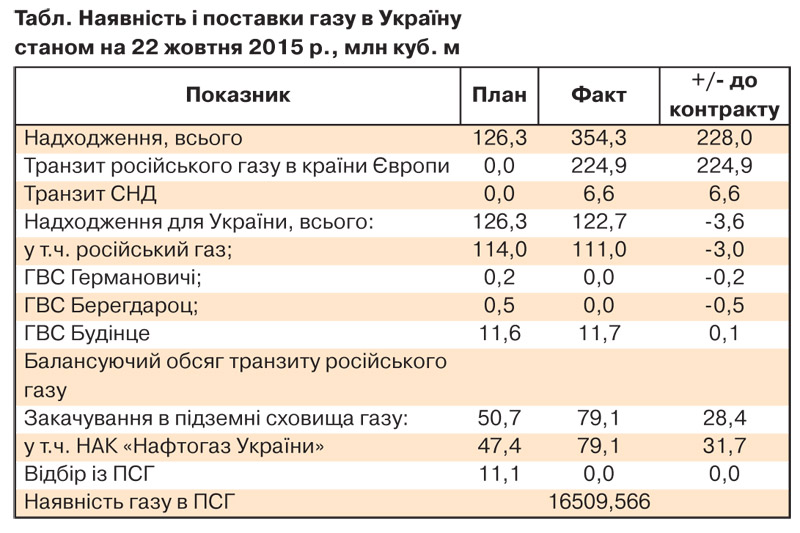 Табл. Наявність і поставки газу в Україну станом на 22 жовтня 2015 р., млн куб. м

| Показник | План | Факт | +/- до контракту |
|---|---|---|---|
| Надходження, всього | 126,3 | 354,3 | 228,0 |
| Транзит російського газу в країни Європи | 0,0 | 224,9 | 224,9 |
| Транзит СНД | 0,0 | 6,6 | 6,6 |
| Надходження для України, всього: | 126,3 | 122,7 | -3,6 |
| у т.ч. російський газ; | 114,0 | 111,0 | -3,0 |
| ГВС Германовичі; | 0,2 | 0,0 | -0,2 |
| ГВС Берегдароц; | 0,5 | 0,0 | -0,5 |
| ГВС Будінце | 11,6 | 11,7 | 0,1 |
| Балансуючий обсяг транзиту російського газу | | | |
| Закачування в підземні сховища газу: | 50,7 | 79,1 | 28,4 |
| у т.ч. НАК «Нафтогаз України» | 47,4 | 79,1 | 31,7 |
| Відбір із ПСГ | 11,1 | 0,0 | 0,0 |
| Наявність газу в ПСГ | | 16509,566 | |